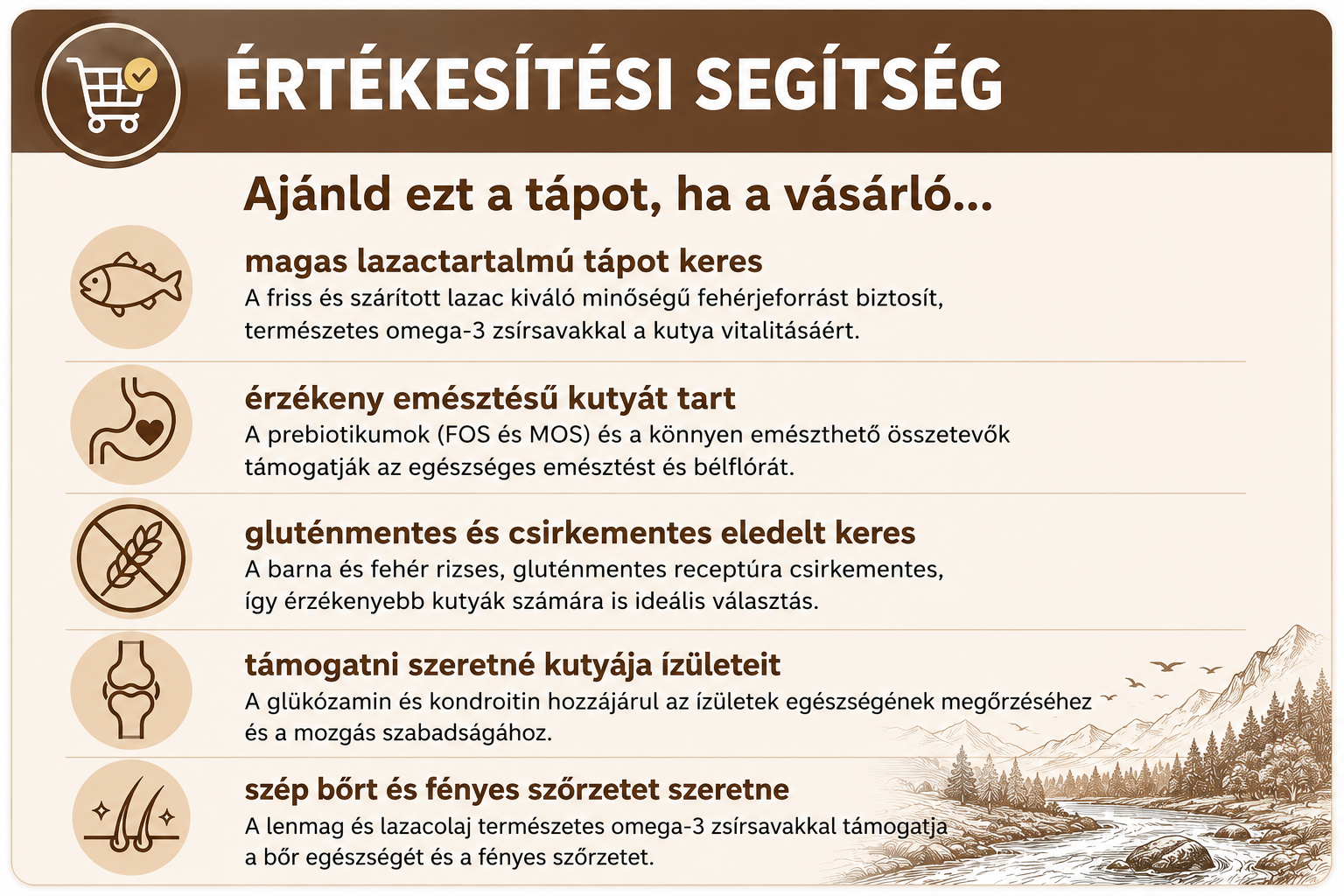 ÉRTÉKESÍTÉSI SEGÍTSÉG

Ajánld ezt a tápot, ha a vásárló...

magas lazactartalmú tápot keres
A friss és szárított lazac kiváló minőségű fehérjeforrást biztosít, természetes omega-3 zsírsavakkal a kutya vitalitásáért.

érzékeny emésztésű kutyát tart
A prebiotikumok (FOS és MOS) és a könnyen emészthető összetevők támogatják az egészséges emésztést és bélflórát.

gluténmentes és csirkementes eledelt keres
A barna és fehér rizses, gluténmentes receptúra csirkementes, így érzékenyebb kutyák számára is ideális választás.

támogatni szeretné kutyája ízületeit
A glükózamin és kondroitin hozzájárul az ízületek egészségének megőrzéséhez és a mozgás szabadságához.

szép bőrt és fényes szőrzetet szeretne
A lenmag és lazacolaj természetes omega-3 zsírsavakkal támogatja a bőr egészségét és a fényes szőrzetet.